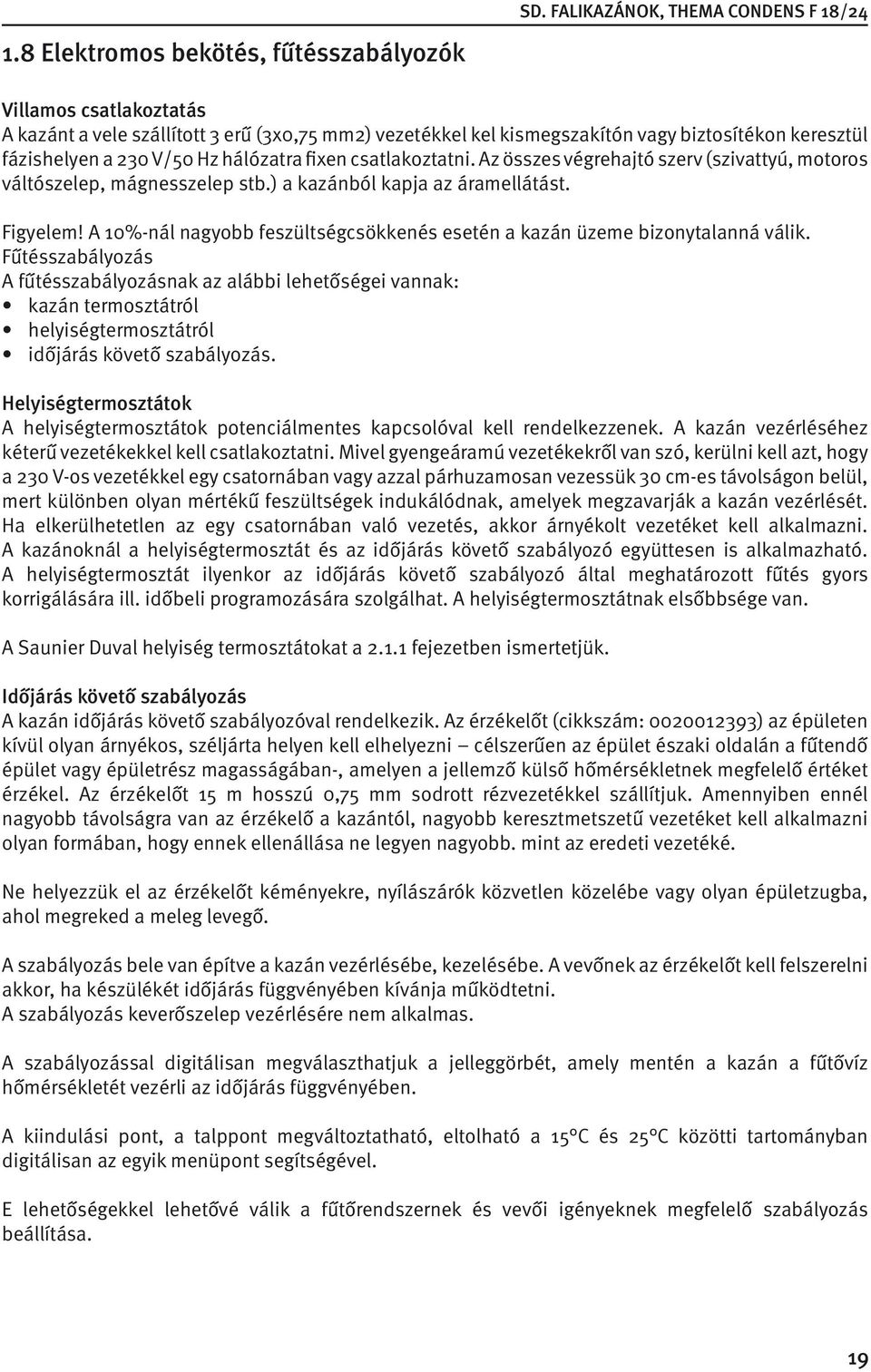 SD. FALIKAZÁNOK, THEMA CONDENS F 18/24

1.8 Elektromos bekötés, fűtésszabályozók

Villamos csatlakoztatás
A kazánt a vele szállított 3 erű (3x0,75 mm2) vezetékkel kel kismegszakítón vagy biztosítékon keresztül fázishelyen a 230 V/50 Hz hálózatra fixen csatlakoztatni. Az összes végrehajtó szerv (szivattyú, motoros váltószelep, mágnesszelep stb.) a kazánból kapja az áramellátást.

Figyelem! A 10%-nál nagyobb feszültségcsökkenés esetén a kazán üzeme bizonytalanná válik.
Fűtésszabályozás
A fűtésszabályozásnak az alábbi lehetőségei vannak:
• kazán termosztátról
• helyiségtermosztátról
• időjárás követő szabályozás.

Helyiségtermosztátok
A helyiségtermosztátok potenciálmentes kapcsolóval kell rendelkezzenek. A kazán vezérléséhez kéterű vezetékekkel kell csatlakoztatni. Mivel gyengeáramú vezetékekről van szó, kerülni kell azt, hogy a 230 V-os vezetékkel egy csatornában vagy azzal párhuzamosan vezessük 30 cm-es távolságon belül, mert különben olyan mértékű feszültségek indukálódnak, amelyek megzavarják a kazán vezérlését. Ha elkerülhetetlen az egy csatornában való vezetés, akkor árnyékolt vezetéket kell alkalmazni. A kazánoknál a helyiségtermosztát és az időjárás követő szabályozó együttesen is alkalmazható. A helyiségtermosztát ilyenkor az időjárás követő szabályozó által meghatározott fűtés gyors korrigálására ill. időbeli programozására szolgálhat. A helyiségtermosztátnak elsőbbsége van.

A Saunier Duval helyiség termosztátokat a 2.1.1 fejezetben ismertetjük.

Időjárás követő szabályozás
A kazán időjárás követő szabályozóval rendelkezik. Az érzékelőt (cikkszám: 0020012393) az épületen kívül olyan árnyékos, széljárta helyen kell elhelyezni – célszerűen az épület északi oldalán a fűtendő épület vagy épületrész magasságában-, amelyen a jellemző külső hőmérsékletnek megfelelő értéket érzékel. Az érzékelőt 15 m hosszú 0,75 mm sodrott rézvezetékkel szállítjuk. Amennyiben ennél nagyobb távolságra van az érzékelő a kazántól, nagyobb keresztmetszetű vezetéket kell alkalmazni olyan formában, hogy ennek ellenállása ne legyen nagyobb. mint az eredeti vezetéké.

Ne helyezzük el az érzékelőt kéményekre, nyílászárók közvetlen közelébe vagy olyan épületzugba, ahol megreked a meleg levegő.

A szabályozás bele van építve a kazán vezérlésébe, kezelésébe. A vevőnek az érzékelőt kell felszerelni akkor, ha készülékét időjárás függvényében kívánja működtetni.
A szabályozás keverőszelep vezérlésére nem alkalmas.

A szabályozással digitálisan megválaszthatjuk a jelleggörbét, amely mentén a kazán a fűtővíz hőmérsékletét vezérli az időjárás függvényében.

A kiindulási pont, a talppont megváltoztatható, eltolható a 15°C és 25°C közötti tartományban digitálisan az egyik menüpont segítségével.

E lehetőségekkel lehetővé válik a fűtőrendszernek és vevői igényeknek megfelelő szabályozás beállítása.

19